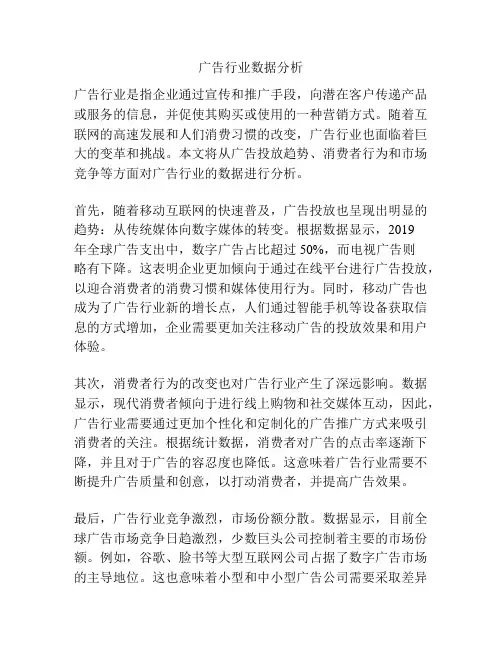 广告行业数据分析

广告行业是指企业通过宣传和推广手段，向潜在客户传递产品或服务的信息，并促使其购买或使用的一种营销方式。随着互联网的高速发展和人们消费习惯的改变，广告行业也面临着巨大的变革和挑战。本文将从广告投放趋势、消费者行为和市场竞争等方面对广告行业的数据进行分析。

首先，随着移动互联网的快速普及，广告投放也呈现出明显的趋势：从传统媒体向数字媒体的转变。根据数据显示，2019年全球广告支出中，数字广告占比超过 50%，而电视广告则略有下降。这表明企业更加倾向于通过在线平台进行广告投放，以迎合消费者的消费习惯和媒体使用行为。同时，移动广告也成为了广告行业新的增长点，人们通过智能手机等设备获取信息的方式增加，企业需要更加关注移动广告的投放效果和用户体验。

其次，消费者行为的改变也对广告行业产生了深远影响。数据显示，现代消费者倾向于进行线上购物和社交媒体互动，因此，广告行业需要通过更加个性化和定制化的广告推广方式来吸引消费者的关注。根据统计数据，消费者对广告的点击率逐渐下降，并且对于广告的容忍度也降低。这意味着广告行业需要不断提升广告质量和创意，以打动消费者，并提高广告效果。

最后，广告行业竞争激烈，市场份额分散。数据显示，目前全球广告市场竞争日趋激烈，少数巨头公司控制着主要的市场份额。例如，谷歌、脸书等大型互联网公司占据了数字广告市场的主导地位。这也意味着小型和中小型广告公司需要采取差异